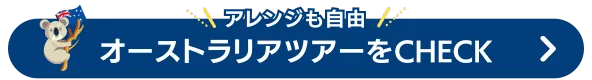 アレンジも自由

オーストラリアツアーをCHECK